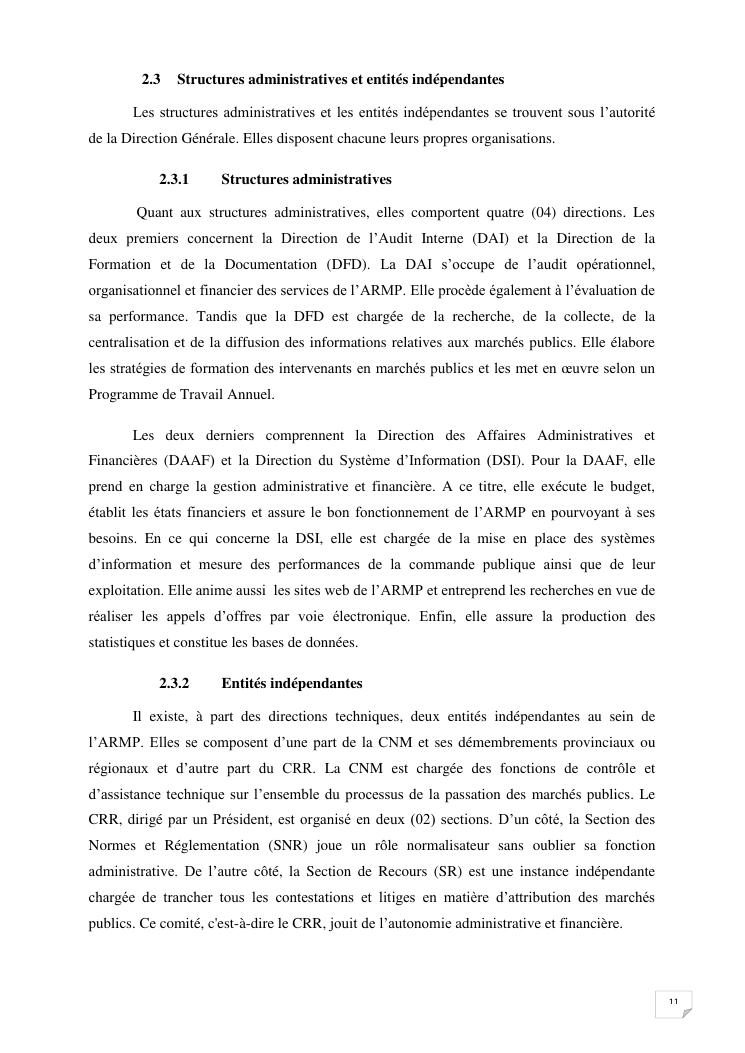 2.3 Structures administratives et entités indépendantes

Les structures administratives et les entités indépendantes se trouvent sous l'autorité de la Direction Générale. Elles disposent chacune leurs propres organisations.

2.3.1 Structures administratives

Quant aux structures administratives, elles comportent quatre (04) directions. Les deux premiers concernent la Direction de l'Audit Interne (DAI) et la Direction de la Formation et de la Documentation (DFD). La DAI s'occupe de l'audit opérationnel, organisationnel et financier des services de l'ARMP. Elle procède également à l'évaluation de sa performance. Tandis que la DFD est chargée de la recherche, de la collecte, de la centralisation et de la diffusion des informations relatives aux marchés publics. Elle élabore les stratégies de formation des intervenants en marchés publics et les met en œuvre selon un Programme de Travail Annuel.

Les deux derniers comprennent la Direction des Affaires Administratives et Financières (DAAF) et la Direction du Système d'Information (DSI). Pour la DAAF, elle prend en charge la gestion administrative et financière. A ce titre, elle exécute le budget, établit les états financiers et assure le bon fonctionnement de l'ARMP en pourvoyant à ses besoins. En ce qui concerne la DSI, elle est chargée de la mise en place des systèmes d'information et mesure des performances de la commande publique ainsi que de leur exploitation. Elle anime aussi les sites web de l'ARMP et entreprend les recherches en vue de réaliser les appels d'offres par voie électronique. Enfin, elle assure la production des statistiques et constitue les bases de données.

2.3.2 Entités indépendantes

Il existe, à part des directions techniques, deux entités indépendantes au sein de l'ARMP. Elles se composent d'une part de la CNM et ses démembrements provinciaux ou régionaux et d'autre part du CRR. La CNM est chargée des fonctions de contrôle et d'assistance technique sur l'ensemble du processus de la passation des marchés publics. Le CRR, dirigé par un Président, est organisé en deux (02) sections. D'un côté, la Section des Normes et Réglementation (SNR) joue un rôle normalisateur sans oublier sa fonction administrative. De l'autre côté, la Section de Recours (SR) est une instance indépendante chargée de trancher tous les contestations et litiges en matière d'attribution des marchés publics. Ce comité, c'est-à-dire le CRR, jouit de l'autonomie administrative et financière.

11